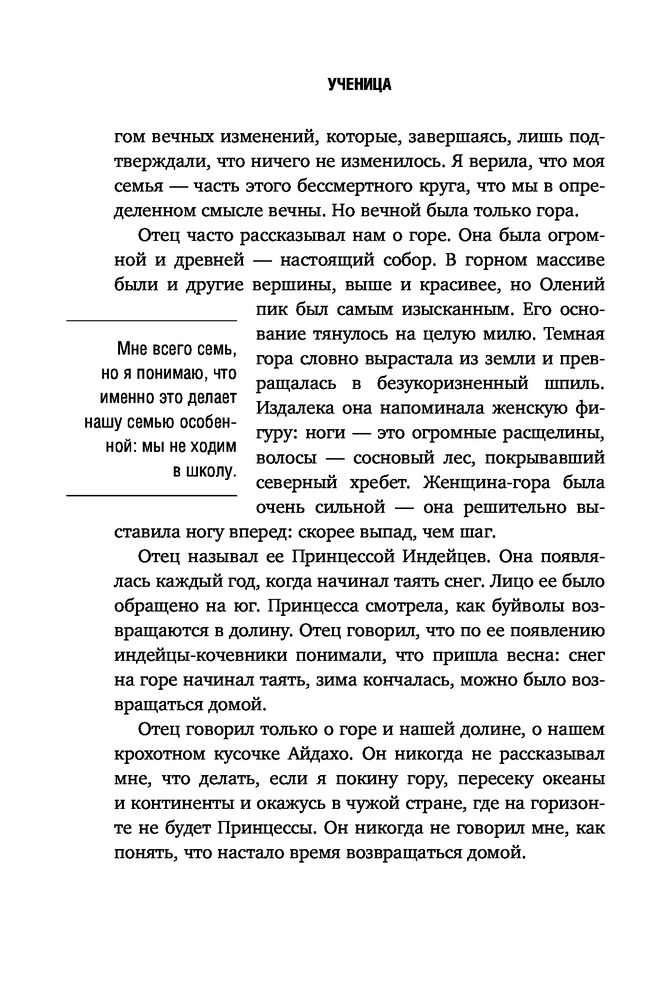 УЧЕНИЦА

гом вечных изменений, которые, завершаясь, лишь подтверждали, что ничего не изменилось. Я верила, что моя семья — часть этого бессмертного круга, что мы в определенном смысле вечны. Но вечной была только гора.

Отец часто рассказывал нам о горе. Она была огромной и древней — настоящий собор. В горном массиве были и другие вершины, выше и красивее, но Олений пик был самым изысканным. Его основание тянулось на целую милю. Темная гора словно вырастала из земли и превращалась в безукоризненный шпиль. Издалека она напоминала женскую фигуру: ноги — это огромные расщелины, волосы — сосновый лес, покрывавший северный хребет. Женщина-гора была очень сильной — она решительно выставила ногу вперед: скорее выпад, чем шаг.

Мне всего семь, но я понимаю, что именно это делает нашу семью особенной: мы не ходим в школу.

Отец называл ее Принцессой Индейцев. Она появлялась каждый год, когда начинал таять снег. Лицо ее было обращено на юг. Принцесса смотрела, как буйволы возвращаются в долину. Отец говорил, что по ее появлению индейцы-кочевники понимали, что пришла весна: снег на горе начинал таять, зима кончалась, можно было возвращаться домой.

Отец говорил только о горе и нашей долине, о нашем крохотном кусочке Айдахо. Он никогда не рассказывал мне, что делать, если я покину гору, пересеку океаны и континенты и окажусь в чужой стране, где на горизонте не будет Принцессы. Он никогда не говорил мне, как понять, что настало время возвращаться домой.